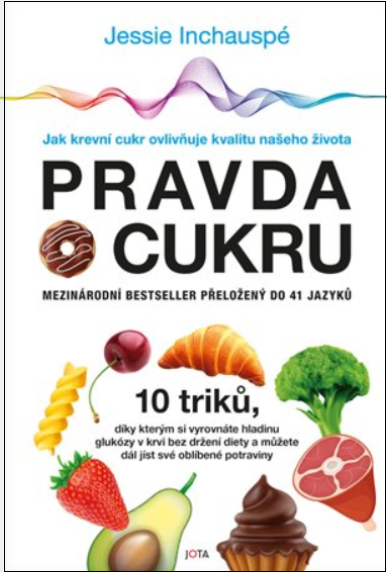 Jessie Inchauspé

Jak krevní cukr ovlivňuje kvalitu našeho života

PRAVDA O CUKRU

MEZINÁRODNÍ BESTSELLER PŘELOŽENÝ DO 41 JAZYKŮ

10 triků,

díky kterým si vyrovnáte hladinu glukózy v krvi bez držení diety a můžete dál jíst své oblíbené potraviny

JOTA